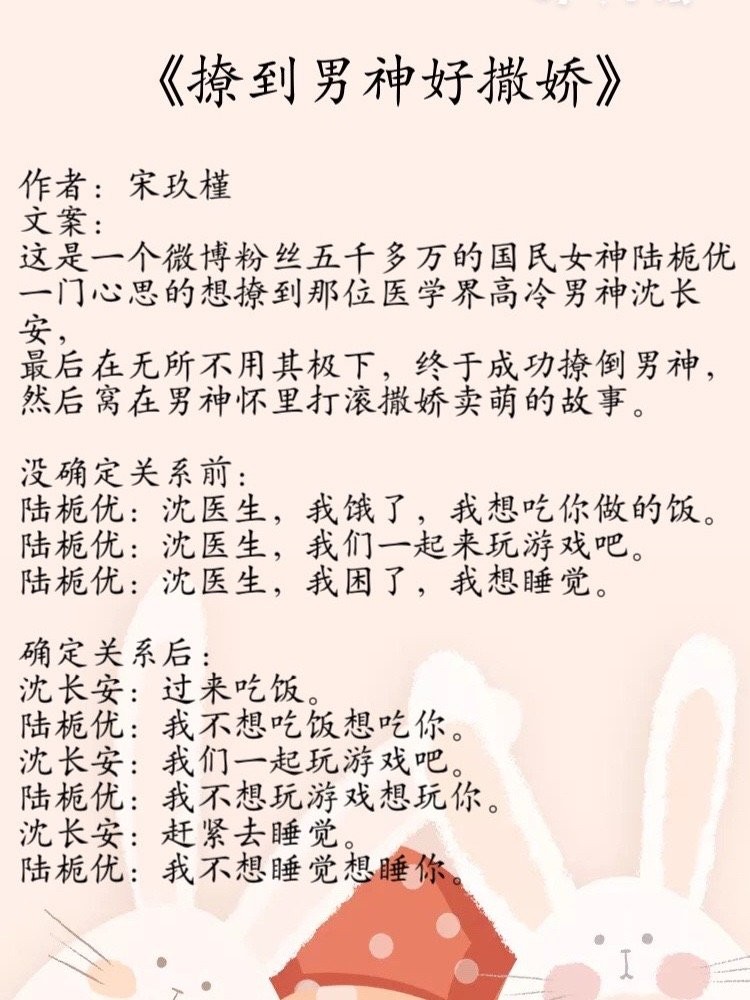 《撩到男神好撒娇》

作者：宋玖槿
文案：
这是一个微博粉丝五千多万的国民女神陆栀优一门心思的想撩到那位医学界高冷男神沈长安，
最后在无所不用其极下，终于成功撩倒男神，然后窝在男神怀里打滚撒娇卖萌的故事。

没确定关系前：
陆栀优：沈医生，我饿了，我想吃你做的饭。
陆栀优：沈医生，我们一起来玩游戏吧。
陆栀优：沈医生，我困了，我想睡觉。

确定关系后：
沈长安：过来吃饭。
陆栀优：我不想吃饭想吃你。
沈长安：我们一起玩游戏吧。
陆栀优：我不想玩游戏想玩你。
沈长安：赶紧去睡觉。
陆栀优：我不想睡觉想睡你。